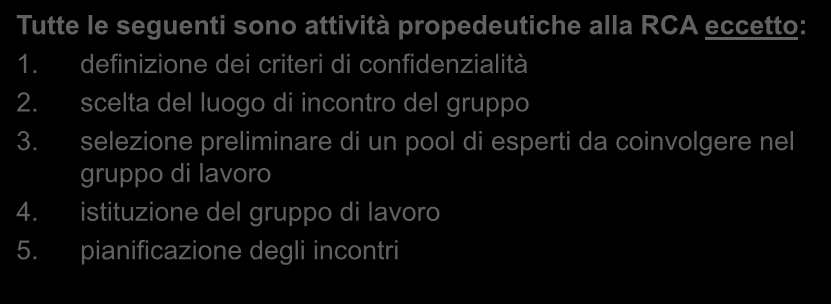 Tutte le seguenti sono attività propedeutiche alla RCA eccetto:

1. definizione dei criteri di confidenzialità
2. scelta del luogo di incontro del gruppo
3. selezione preliminare di un pool di esperti da coinvolgere nel gruppo di lavoro
4. istituzione del gruppo di lavoro
5. pianificazione degli incontri